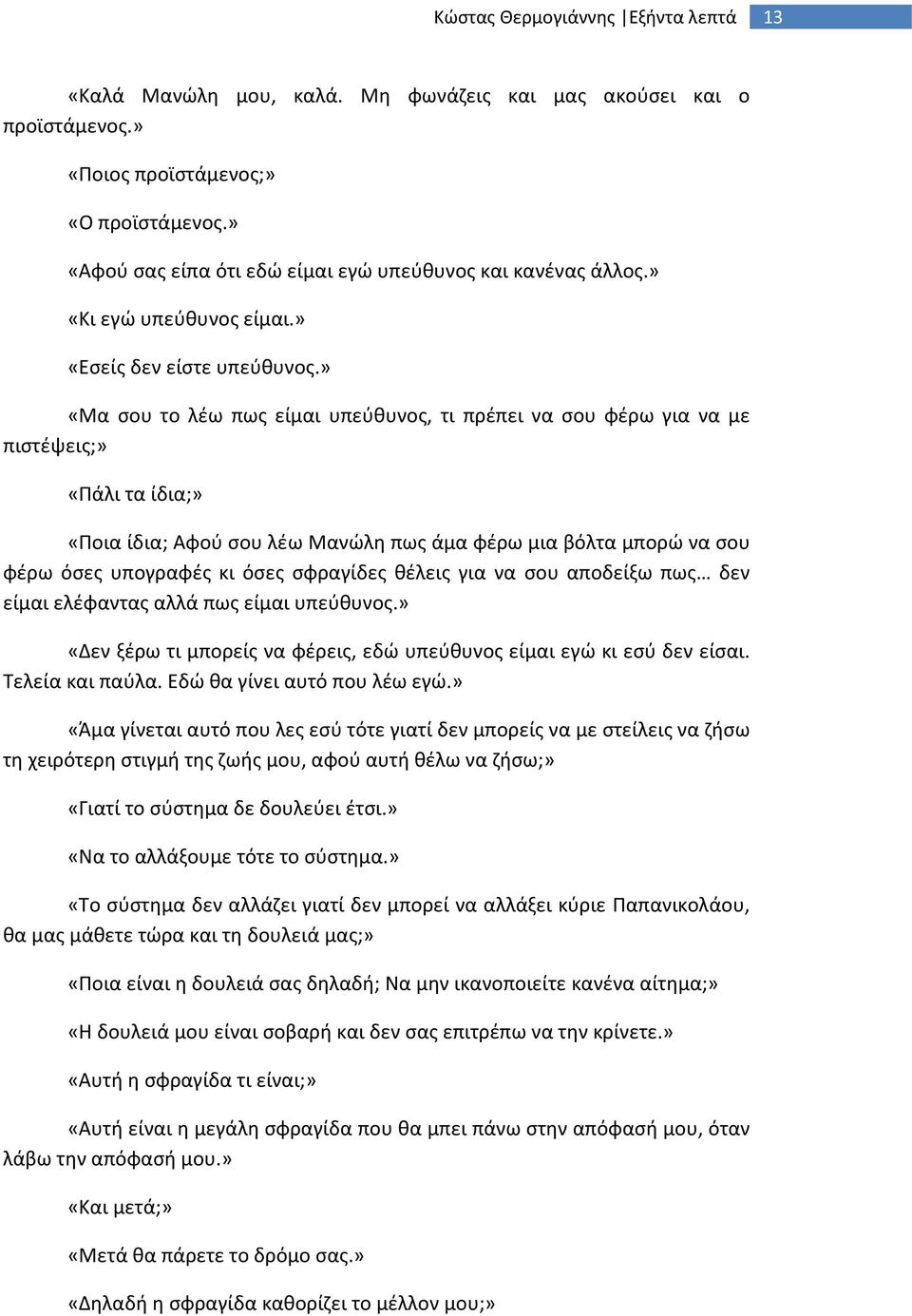 Κώστας Θερμογιάννης |Εξήντα λεπτά 13

«Καλά Μανώλη μου, καλά. Μη φωνάζεις και μας ακούσει και ο προϊστάμενος.»

«Ποιος προϊστάμενος;»

«Ο προϊστάμενος.»

«Αφού σας είπα ότι εδώ είμαι εγώ υπεύθυνος και κανένας άλλος.»

«Κι εγώ υπεύθυνος είμαι.»

«Εσείς δεν είστε υπεύθυνος.»

«Μα σου το λέω πως είμαι υπεύθυνος, τι πρέπει να σου φέρω για να με πιστέψεις;»

«Πάλι τα ίδια;»

«Ποια ίδια; Αφού σου λέω Μανώλη πως άμα φέρω μια βόλτα μπορώ να σου φέρω όσες υπογραφές κι όσες σφραγίδες θέλεις για να σου αποδείξω πως… δεν είμαι ελέφαντας αλλά πως είμαι υπεύθυνος.»

«Δεν ξέρω τι μπορείς να φέρεις, εδώ υπεύθυνος είμαι εγώ κι εσύ δεν είσαι. Τελεία και παύλα. Εδώ θα γίνει αυτό που λέω εγώ.»

«Άμα γίνεται αυτό που λες εσύ τότε γιατί δεν μπορείς να με στείλεις να ζήσω τη χειρότερη στιγμή της ζωής μου, αφού αυτή θέλω να ζήσω;»

«Γιατί το σύστημα δε δουλεύει έτσι.»

«Να το αλλάξουμε τότε το σύστημα.»

«Το σύστημα δεν αλλάζει γιατί δεν μπορεί να αλλάξει κύριε Παπανικολάου, θα μας μάθετε τώρα και τη δουλειά μας;»

«Ποια είναι η δουλειά σας δηλαδή; Να μην ικανοποιείτε κανένα αίτημα;»

«Η δουλειά μου είναι σοβαρή και δεν σας επιτρέπω να την κρίνετε.»

«Αυτή η σφραγίδα τι είναι;»

«Αυτή είναι η μεγάλη σφραγίδα που θα μπει πάνω στην απόφασή μου, όταν λάβω την απόφασή μου.»

«Και μετά;»

«Μετά θα πάρετε το δρόμο σας.»

«Δηλαδή η σφραγίδα καθορίζει το μέλλον μου;»